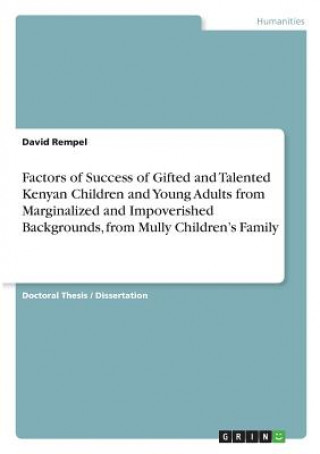 Humanities

David Rempel

Factors of Success of Gifted and Talented Kenyan Children and Young Adults from Marginalized and Impoverished Backgrounds, from Mully Children's Family

Doctoral Thesis / Dissertation

GRIN